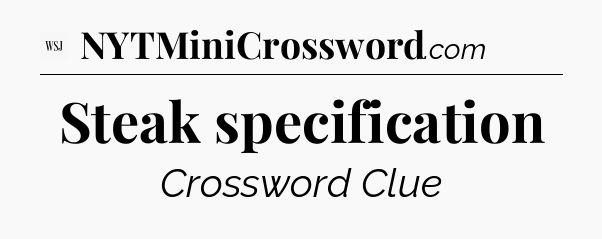 WSJ NYTMiniCrossword.com

Steak specification

Crossword Clue